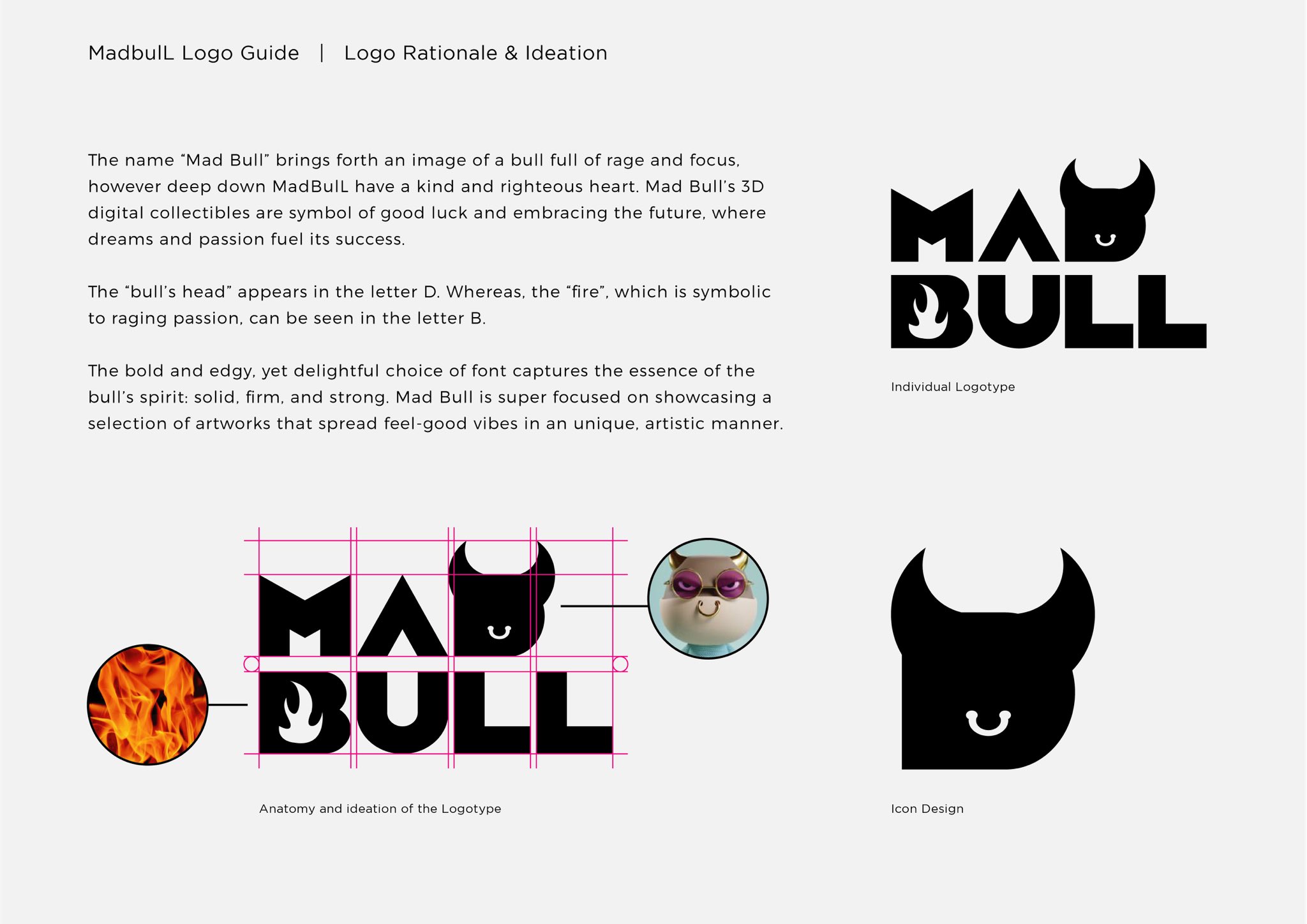 MadbulL Logo Guide | Logo Rationale & Ideation

The name “Mad Bull” brings forth an image of a bull full of rage and focus, however deep down MadBulL have a kind and righteous heart. Mad Bull’s 3D digital collectibles are symbol of good luck and embracing the future, where dreams and passion fuel its success.

The “bull’s head” appears in the letter D. Whereas, the “fire”, which is symbolic to raging passion, can be seen in the letter B.

The bold and edgy, yet delightful choice of font captures the essence of the bull’s spirit: solid, firm, and strong. Mad Bull is super focused on showcasing a selection of artworks that spread feel-good vibes in an unique, artistic manner.

MAD
BULL

Individual Logotype

MAD
BULL

Anatomy and ideation of the Logotype

Icon Design